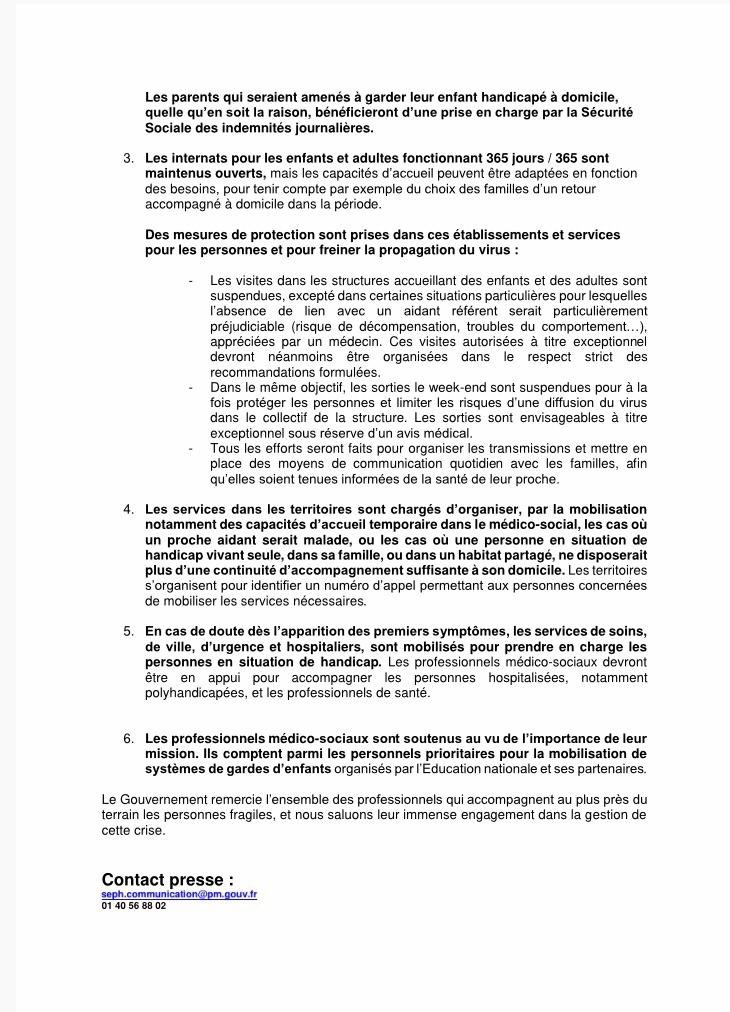 Les parents qui seraient amenés à garder leur enfant handicapé à domicile, quelle qu'en soit la raison, bénéficieront d'une prise en charge par la Sécurité Sociale des indemnités journalières.

3. Les internats pour les enfants et adultes fonctionnant 365 jours / 365 sont maintenus ouverts, mais les capacités d'accueil peuvent être adaptées en fonction des besoins, pour tenir compte par exemple du choix des familles d'un retour accompagné à domicile dans la période.

Des mesures de protection sont prises dans ces établissements et services pour les personnes et pour freiner la propagation du virus :

- Les visites dans les structures accueillant des enfants et des adultes sont suspendues, excepté dans certaines situations particulières pour lesquelles l'absence de lien avec un aidant référent serait particulièrement préjudiciable (risque de décompensation, troubles du comportement…), appréciées par un médecin. Ces visites autorisées à titre exceptionnel devront néanmoins être organisées dans le respect strict des recommandations formulées.
- Dans le même objectif, les sorties le week-end sont suspendues pour à la fois protéger les personnes et limiter les risques d'une diffusion du virus dans le collectif de la structure. Les sorties sont envisageables à titre exceptionnel sous réserve d'un avis médical.
- Tous les efforts seront faits pour organiser les transmissions et mettre en place des moyens de communication quotidien avec les familles, afin qu'elles soient tenues informées de la santé de leur proche.

4. Les services dans les territoires sont chargés d'organiser, par la mobilisation notamment des capacités d'accueil temporaire dans le médico-social, les cas où un proche aidant serait malade, ou les cas où une personne en situation de handicap vivant seule, dans sa famille, ou dans un habitat partagé, ne disposerait plus d'une continuité d'accompagnement suffisante à son domicile. Les territoires s'organisent pour identifier un numéro d'appel permettant aux personnes concernées de mobiliser les services nécessaires.

5. En cas de doute dès l'apparition des premiers symptômes, les services de soins, de ville, d'urgence et hospitaliers, sont mobilisés pour prendre en charge les personnes en situation de handicap. Les professionnels médico-sociaux devront être en appui pour accompagner les personnes hospitalisées, notamment polyhandicapées, et les professionnels de santé.

6. Les professionnels médico-sociaux sont soutenus au vu de l'importance de leur mission. Ils comptent parmi les personnels prioritaires pour la mobilisation de systèmes de gardes d'enfants organisés par l'Education nationale et ses partenaires.

Le Gouvernement remercie l'ensemble des professionnels qui accompagnent au plus près du terrain les personnes fragiles, et nous saluons leur immense engagement dans la gestion de cette crise.

Contact presse :
seph.communication@pm.gouv.fr
01 40 56 88 02